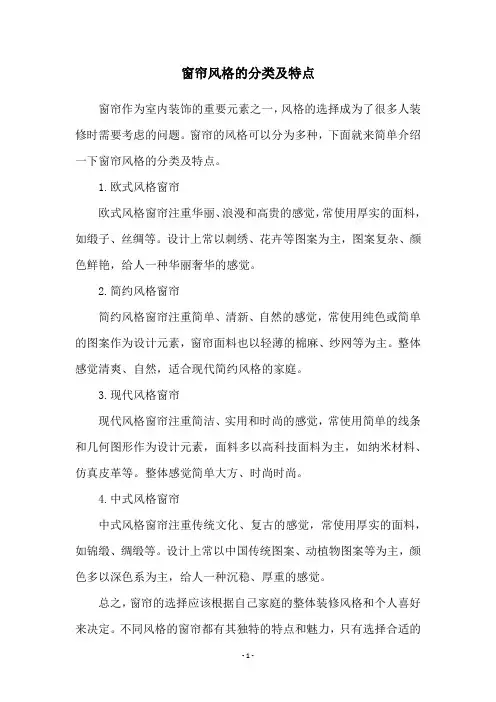 窗帘风格的分类及特点

窗帘作为室内装饰的重要元素之一，风格的选择成为了很多人装修时需要考虑的问题。窗帘的风格可以分为多种，下面就来简单介绍一下窗帘风格的分类及特点。

1. 欧式风格窗帘

欧式风格窗帘注重华丽、浪漫和高贵的感觉，常使用厚实的面料，如缎子、丝绸等。设计上常以刺绣、花卉等图案为主，图案复杂、颜色鲜艳，给人一种华丽奢华的感觉。

2. 简约风格窗帘

简约风格窗帘注重简单、清新、自然的感觉，常使用纯色或简单的图案作为设计元素，窗帘面料也以轻薄的棉麻、纱网等为主。整体感觉清爽、自然，适合现代简约风格的家庭。

3. 现代风格窗帘

现代风格窗帘注重简洁、实用和时尚的感觉，常使用简单的线条和几何图形作为设计元素，面料多以高科技面料为主，如纳米材料、仿真皮革等。整体感觉简单大方、时尚时尚。

4. 中式风格窗帘

中式风格窗帘注重传统文化、复古的感觉，常使用厚实的面料，如锦缎、绸缎等。设计上常以中国传统图案、动植物图案等为主，颜色多以深色系为主，给人一种沉稳、厚重的感觉。

总之，窗帘的选择应该根据自己家庭的整体装修风格和个人喜好来决定。不同风格的窗帘都有其独特的特点和魅力，只有选择合适的

- 1 -